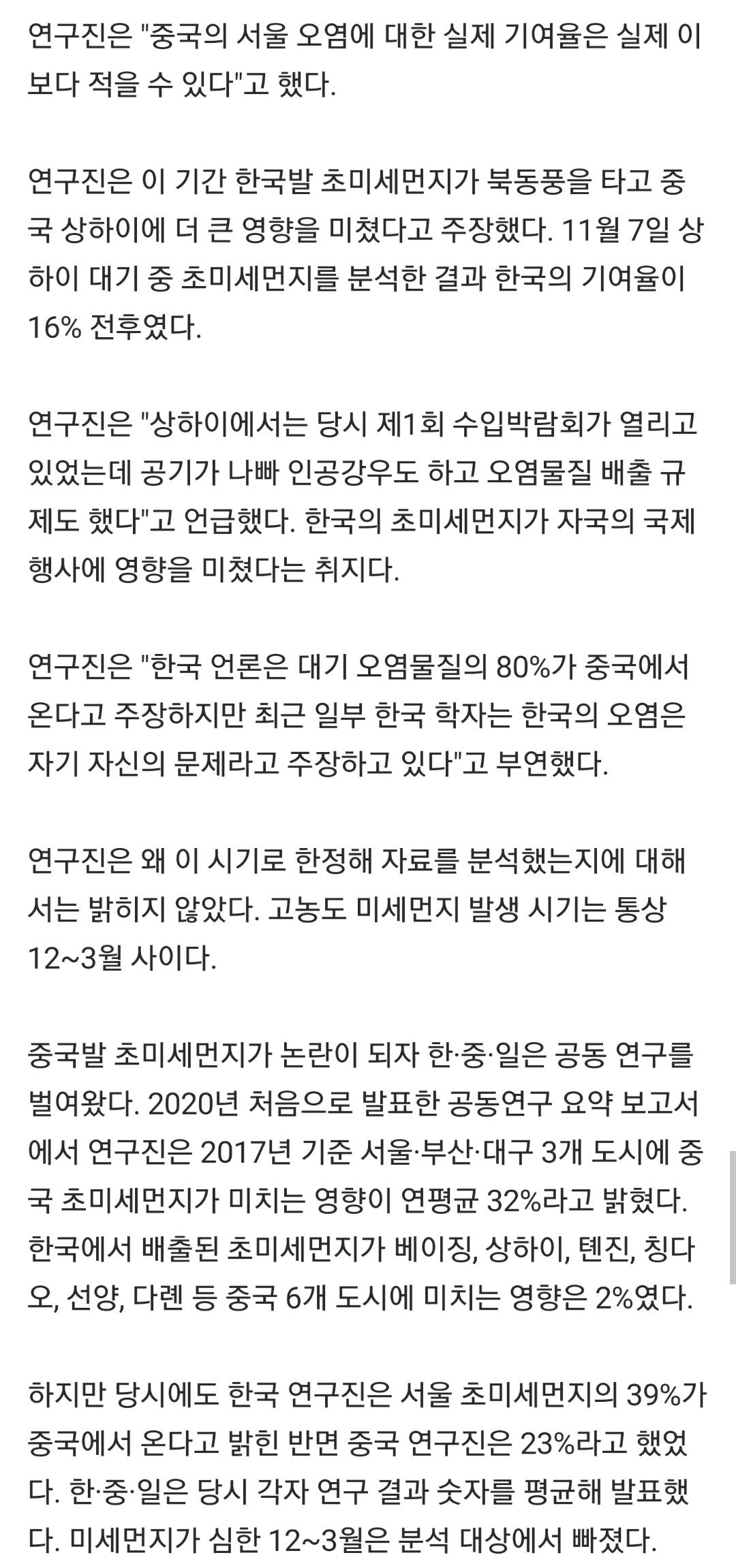 연구진은 "중국의 서울 오염에 대한 실제 기여율은 실제 이보다 적을 수 있다"고 했다.

연구진은 이 기간 한국발 초미세먼지가 북동풍을 타고 중국 상하이에 더 큰 영향을 미쳤다고 주장했다. 11월 7일 상하이 대기 중 초미세먼지를 분석한 결과 한국의 기여율이 16% 전후였다.

연구진은 "상하이에서는 당시 제1회 수입박람회가 열리고 있었는데 공기가 나빠 인공강우도 하고 오염물질 배출 규제도 했다"고 언급했다. 한국의 초미세먼지가 자국의 국제 행사에 영향을 미쳤다는 취지다.

연구진은 "한국 언론은 대기 오염물질의 80%가 중국에서 온다고 주장하지만 최근 일부 한국 학자는 한국의 오염은 자기 자신의 문제라고 주장하고 있다"고 부연했다.

연구진은 왜 이 시기로 한정해 자료를 분석했는지에 대해서는 밝히지 않았다. 고농도 미세먼지 발생 시기는 통상 12~3월 사이다.

중국발 초미세먼지가 논란이 되자 한·중·일은 공동 연구를 벌여왔다. 2020년 처음으로 발표한 공동연구 요약 보고서에서 연구진은 2017년 기준 서울·부산·대구 3개 도시에 중국 초미세먼지가 미치는 영향이 연평균 32%라고 밝혔다. 한국에서 배출된 초미세먼지가 베이징, 상하이, 톈진, 칭다오, 선양, 다롄 등 중국 6개 도시에 미치는 영향은 2%였다.

하지만 당시에도 한국 연구진은 서울 초미세먼지의 39%가 중국에서 온다고 밝힌 반면 중국 연구진은 23%라고 했었다. 한·중·일은 당시 각자 연구 결과 숫자를 평균해 발표했다. 미세먼지가 심한 12~3월은 분석 대상에서 빠졌다.